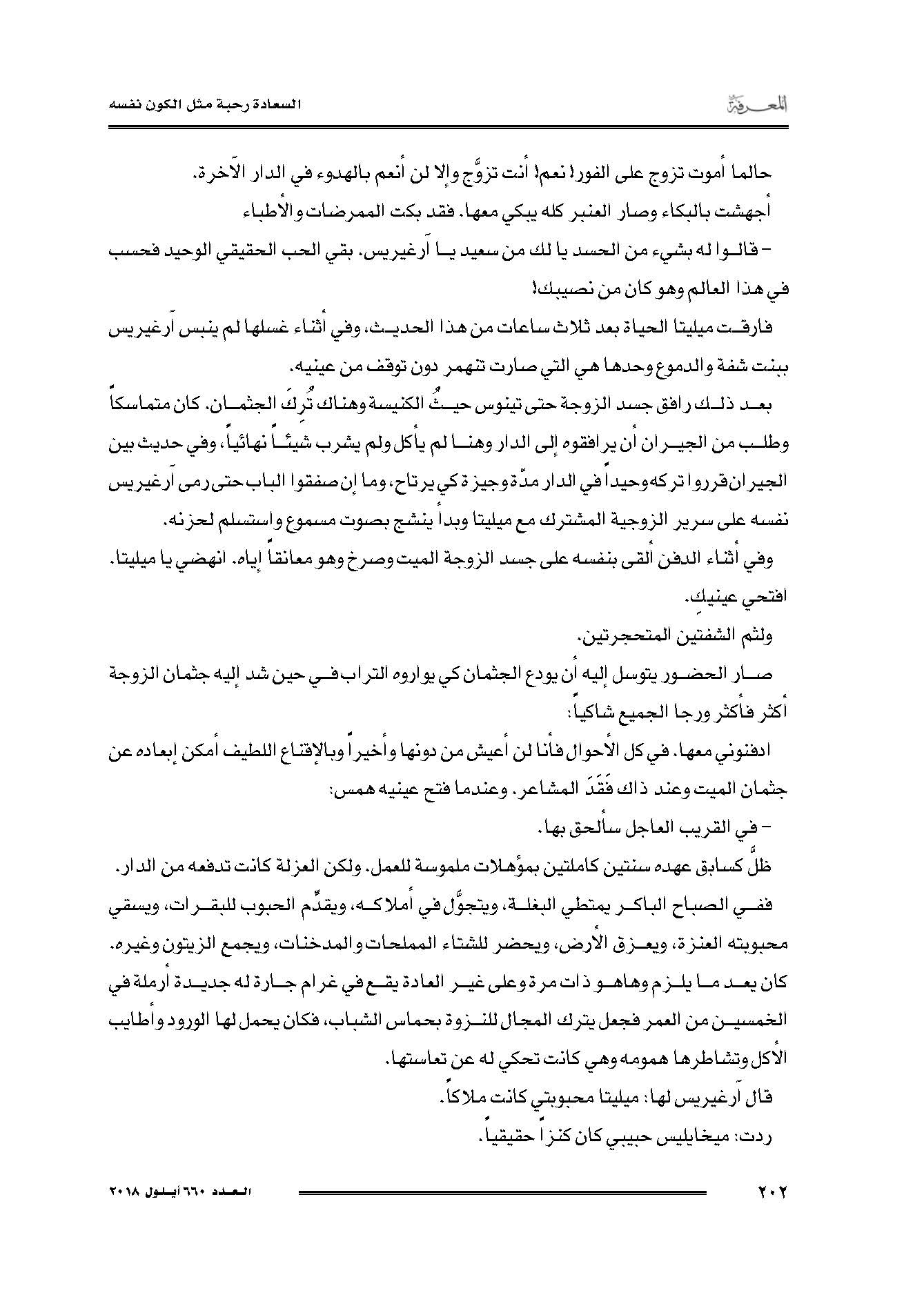 المعرفة

السعادة رحبة مثل الكون نفسه

حالما أموت تزوج على الفور! نعم! أنت تزوَّج وإلا لن أنعم بالهدوء في الدار الآخرة.

أجهشت بالبكاء وصار العنبر كله يبكي معها. فقد بكت الممرضات والأطباء

– قالوا له بشيء من الحسد يا لك من سعيد يا آرغيريس. بقي الحب الحقيقي الوحيد فحسب في هذا العالم وهو كان من نصيبك!

فارقت ميليتا الحياة بعد ثلاث ساعات من هذا الحديث، وفي أثناء غسلها لم ينبس آرغيريس ببنت شفة والدموع وحدها هي التي صارت تنهمر دون توقف من عينيه.

بعد ذلك رافق جسد الزوجة حتى تينوس حيثُ الكنيسة وهناك تُرِكَ الجثمان. كان متماسكاً وطلب من الجيران أن يرافقوه إلى الدار وهنا لم يأكل ولم يشرب شيئاً نهائياً، وفي حديث بين الجيران قرروا تركه وحيداً في الدار مدّة وجيزة كي يرتاح، وما إن صفقوا الباب حتى رمى آرغيريس نفسه على سرير الزوجية المشترك مع ميليتا وبدأ ينشج بصوت مسموع واستسلم لحزنه.

وفي أثناء الدفن ألقى بنفسه على جسد الزوجة الميت وصرخ وهو معانقاً إياه. انهضي يا ميليتا. افتحي عينيكِ.

ولثم الشفتين المتحجرتين.

صار الحضور يتوسل إليه أن يودع الجثمان كي يواروه التراب في حين شد إليه جثمان الزوجة أكثر فأكثر ورجا الجميع شاكياً:

ادفنوني معها. في كل الأحوال فأنا لن أعيش من دونها وأخيراً وبالإقناع اللطيف أمكن إبعاده عن جثمان الميت وعند ذاك فَقَدَ المشاعر. وعندما فتح عينيه همس:

– في القريب العاجل سألحق بها.

ظلَّ كسابق عهده سنتين كاملتين بمؤهلات ملموسة للعمل. ولكن العزلة كانت تدفعه من الدار.

ففي الصباح الباكر يمتطي البغلة، ويتجوَّل في أملاكه، ويقدِّم الحبوب للبقرات، ويسقي محبوبته العنزة، ويعزق الأرض، ويحضر للشتاء المملحات والمدخنات، ويجمع الزيتون وغيره. كان يعد ما يلزم وهاهو ذات مرة وعلى غير العادة يقع في غرام جارة له جديدة أرملة في الخمسين من العمر فجعل يترك المجال للنزوة بحماس الشباب، فكان يحمل لها الورود وأطايب الأكل وتشاطرها همومه وهي كانت تحكي له عن تعاستها.

قال آرغيريس لها: ميليتا محبوبتي كانت ملاكاً.

ردت: ميخايليس حبيبي كان كنزاً حقيقياً.

٢٠٢

العدد ٦٦٠ أيلول ٢٠١٨